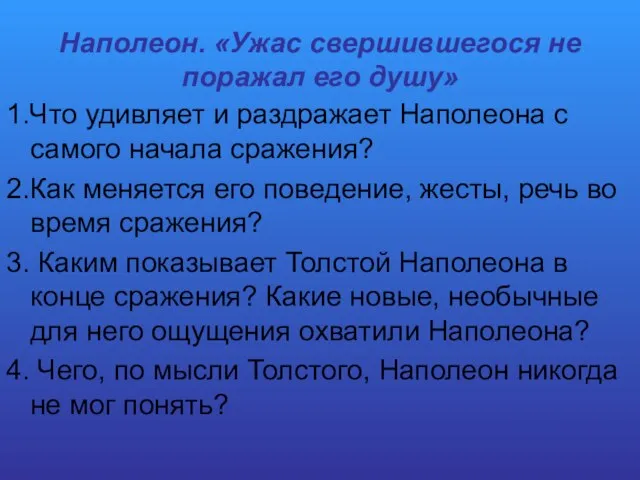 Наполеон. «Ужас свершившегося не поражал его душу»

1.Что удивляет и раздражает Наполеона с самого начала сражения?

2.Как меняется его поведение, жесты, речь во время сражения?

3. Каким показывает Толстой Наполеона в конце сражения? Какие новые, необычные для него ощущения охватили Наполеона?

4. Чего, по мысли Толстого, Наполеон никогда не мог понять?